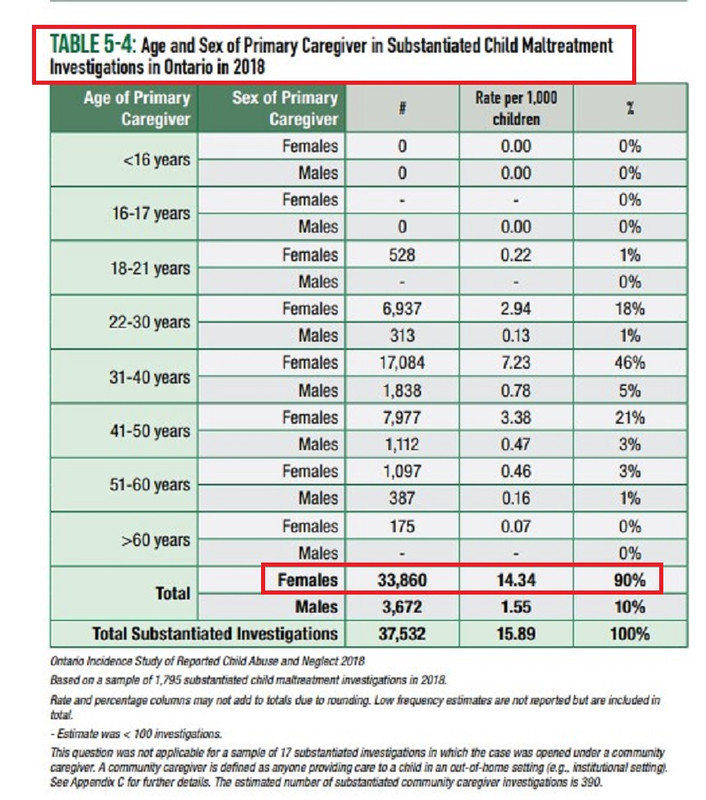 TABLE 5-4: Age and Sex of Primary Caregiver in Substantiated Child Maltreatment Investigations in Ontario in 2018

| Age of Primary Caregiver | Sex of Primary Caregiver | # | Rate per 1,000 children | % |
|---|---|---|---|---|
| <16 years | Females | 0 | 0.00 | 0% |
| | Males | 0 | 0.00 | 0% |
| 16-17 years | Females | - | - | 0% |
| | Males | 0 | 0.00 | 0% |
| 18-21 years | Females | 528 | 0.22 | 1% |
| | Males | - | - | 0% |
| 22-30 years | Females | 6,937 | 2.94 | 18% |
| | Males | 313 | 0.13 | 1% |
| 31-40 years | Females | 17,084 | 7.23 | 46% |
| | Males | 1,838 | 0.78 | 5% |
| 41-50 years | Females | 7,977 | 3.38 | 21% |
| | Males | 1,112 | 0.47 | 3% |
| 51-60 years | Females | 1,097 | 0.46 | 3% |
| | Males | 387 | 0.16 | 1% |
| >60 years | Females | 175 | 0.07 | 0% |
| | Males | - | - | 0% |
| Total | Females | 33,860 | 14.34 | 90% |
| | Males | 3,672 | 1.55 | 10% |
| Total Substantiated Investigations | | 37,532 | 15.89 | 100% |

Ontario Incidence Study of Reported Child Abuse and Neglect 2018

Based on a sample of 1,795 substantiated child maltreatment investigations in 2018.

Rate and percentage columns may not add to totals due to rounding. Low frequency estimates are not reported but are included in total.

- Estimate was < 100 investigations.

This question was not applicable for a sample of 17 substantiated investigations in which the case was opened under a community caregiver. A community caregiver is defined as anyone providing care to a child in an out-of-home setting (e.g., institutional setting). See Appendix C for further details. The estimated number of substantiated community caregiver investigations is 390.